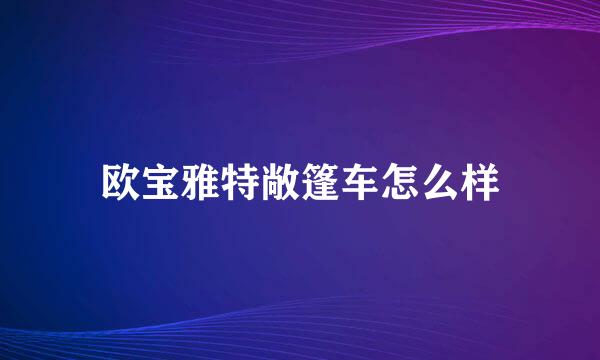 欧宝雅特敞篷车怎么样